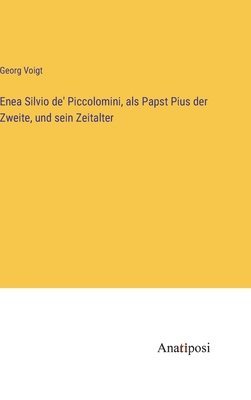 Georg Voigt

Enea Silvio de' Piccolomini, als Papst Pius der Zweite, und sein Zeitalter

Anatiposi